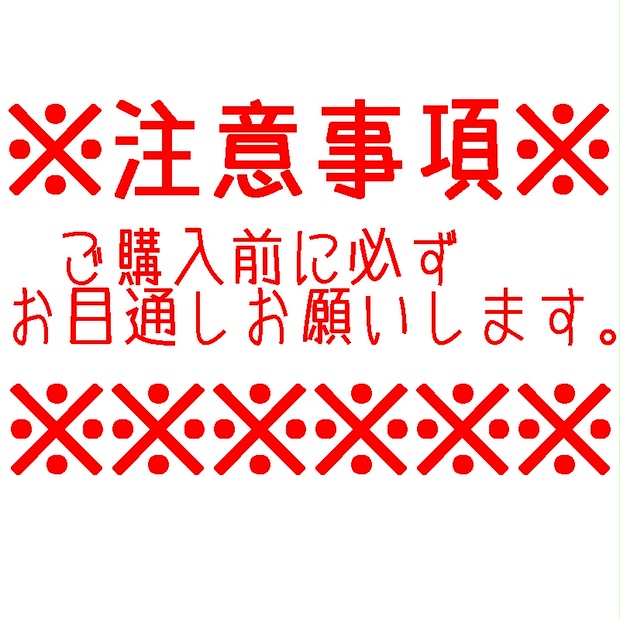 ※注意事項※

ご購入前に必ず
お目通しお願いします。

※※※※※※